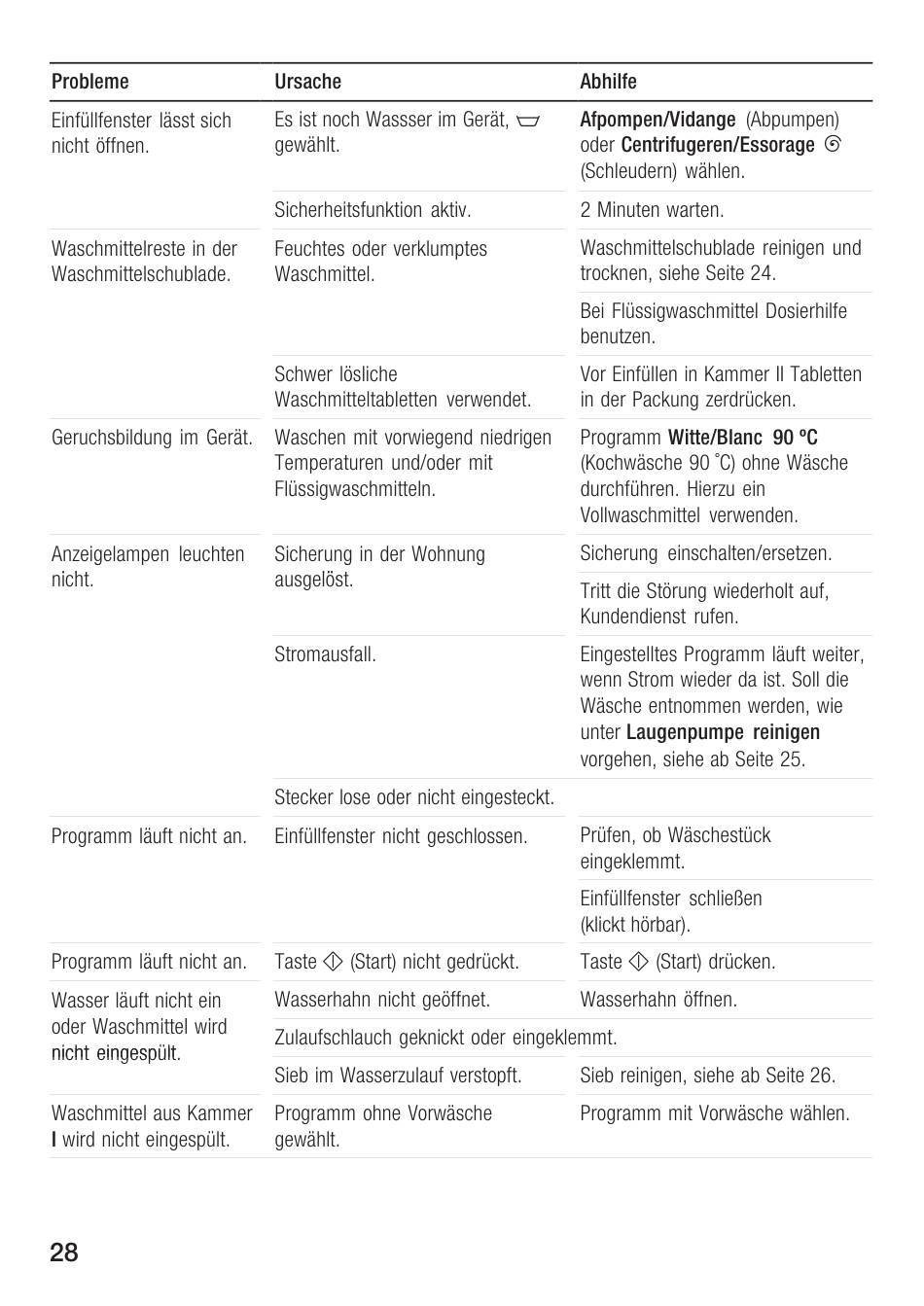 | Probleme | Ursache | Abhilfe |
|---|---|---|
| Einfüllfenster lässt sich nicht öffnen. | Es ist noch Wassser im Gerät, gewählt. | Afpompen/Vidange (Abpumpen) oder Centrifugeren/Essorage (Schleudern) wählen. |
| | Sicherheitsfunktion aktiv. | 2 Minuten warten. |
| Waschmittelreste in der Waschmittelschublade. | Feuchtes oder verklumptes Waschmittel. | Waschmittelschublade reinigen und trocknen, siehe Seite 24. |
| | | Bei Flüssigwaschmittel Dosierhilfe benutzen. |
| | Schwer lösliche Waschmitteltabletten verwendet. | Vor Einfüllen in Kammer II Tabletten in der Packung zerdrücken. |
| Geruchsbildung im Gerät. | Waschen mit vorwiegend niedrigen Temperaturen und/oder mit Flüssigwaschmitteln. | Programm Witte/Blanc 90 ºC (Kochwäsche 90 ˚C) ohne Wäsche durchführen. Hierzu ein Vollwaschmittel verwenden. |
| Anzeigelampen leuchten nicht. | Sicherung in der Wohnung ausgelöst. | Sicherung einschalten/ersetzen. |
| | | Tritt die Störung wiederholt auf, Kundendienst rufen. |
| | Stromausfall. | Eingestelltes Programm läuft weiter, wenn Strom wieder da ist. Soll die Wäsche entnommen werden, wie unter Laugenpumpe reinigen vorgehen, siehe ab Seite 25. |
| | Stecker lose oder nicht eingesteckt. | |
| Programm läuft nicht an. | Einfüllfenster nicht geschlossen. | Prüfen, ob Wäschestück eingeklemmt. |
| | | Einfüllfenster schließen (klickt hörbar). |
| Programm läuft nicht an. | Taste (Start) nicht gedrückt. | Taste (Start) drücken. |
| Wasser läuft nicht ein oder Waschmittel wird nicht eingespült. | Wasserhahn nicht geöffnet. | Wasserhahn öffnen. |
| | Zulaufschlauch geknickt oder eingeklemmt. | |
| | Sieb im Wasserzulauf verstopft. | Sieb reinigen, siehe ab Seite 26. |
| Waschmittel aus Kammer I wird nicht eingespült. | Programm ohne Vorwäsche gewählt. | Programm mit Vorwäsche wählen. |

28